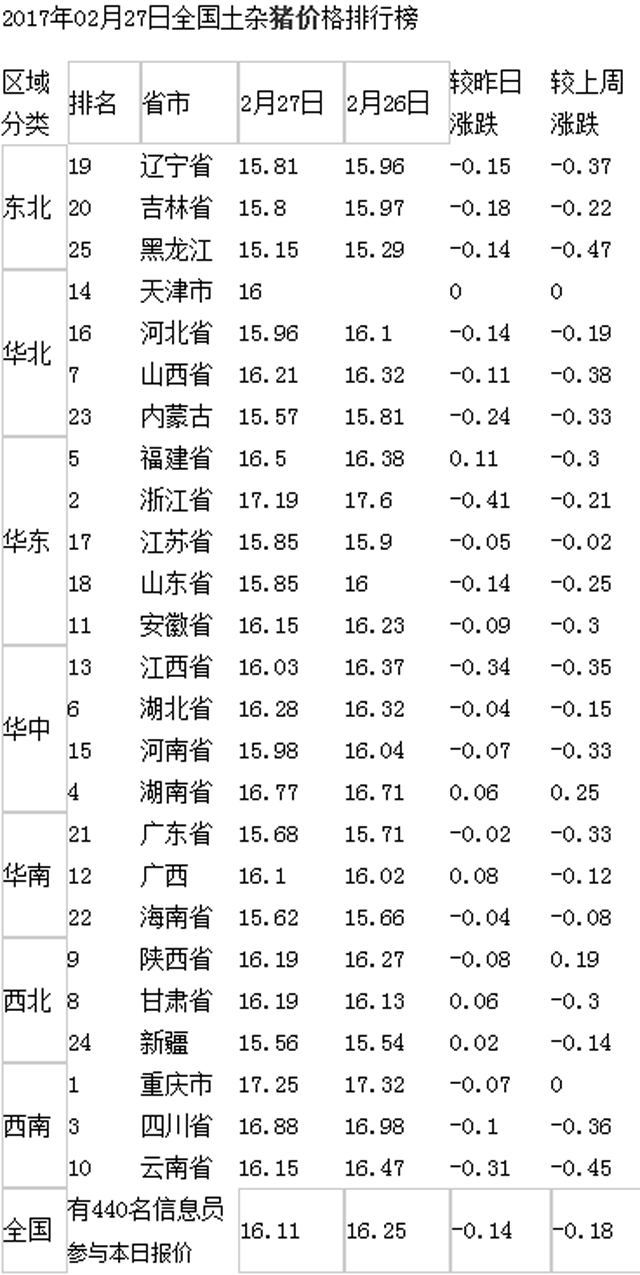 2017年02月27日全国土杂猪价格排行榜

| 区域分类 | 排名 | 省市 | 2月27日 | 2月26日 | 较昨日涨跌 | 较上周涨跌 |
|---|---|---|---|---|---|---|
| 东北 | 19 | 辽宁省 | 15.81 | 15.96 | -0.15 | -0.37 |
| | 20 | 吉林省 | 15.8 | 15.97 | -0.18 | -0.22 |
| | 25 | 黑龙江 | 15.15 | 15.29 | -0.14 | -0.47 |
| 华北 | 14 | 天津市 | 16 | | 0 | 0 |
| | 16 | 河北省 | 15.96 | 16.1 | -0.14 | -0.19 |
| | 7 | 山西省 | 16.21 | 16.32 | -0.11 | -0.38 |
| | 23 | 内蒙古 | 15.57 | 15.81 | -0.24 | -0.33 |
| 华东 | 5 | 福建省 | 16.5 | 16.38 | 0.11 | -0.3 |
| | 2 | 浙江省 | 17.19 | 17.6 | -0.41 | -0.21 |
| | 17 | 江苏省 | 15.85 | 15.9 | -0.05 | -0.02 |
| | 18 | 山东省 | 15.85 | 16 | -0.14 | -0.25 |
| | 11 | 安徽省 | 16.15 | 16.23 | -0.09 | -0.3 |
| 华中 | 13 | 江西省 | 16.03 | 16.37 | -0.34 | -0.35 |
| | 6 | 湖北省 | 16.28 | 16.32 | -0.04 | -0.15 |
| | 15 | 河南省 | 15.98 | 16.04 | -0.07 | -0.33 |
| | 4 | 湖南省 | 16.77 | 16.71 | 0.06 | 0.25 |
| 华南 | 21 | 广东省 | 15.68 | 15.71 | -0.02 | -0.33 |
| | 12 | 广西 | 16.1 | 16.02 | 0.08 | -0.12 |
| | 22 | 海南省 | 15.62 | 15.66 | -0.04 | -0.08 |
| 西北 | 9 | 陕西省 | 16.19 | 16.27 | -0.08 | 0.19 |
| | 8 | 甘肃省 | 16.19 | 16.13 | 0.06 | -0.3 |
| | 24 | 新疆 | 15.56 | 15.54 | 0.02 | -0.14 |
| 西南 | 1 | 重庆市 | 17.25 | 17.32 | -0.07 | 0 |
| | 3 | 四川省 | 16.88 | 16.98 | -0.1 | -0.36 |
| | 10 | 云南省 | 16.15 | 16.47 | -0.31 | -0.45 |
| 全国 | 有440名信息员参与本日报价 | | 16.11 | 16.25 | -0.14 | -0.18 |